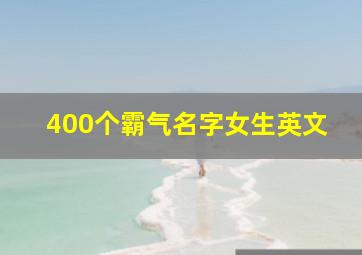 400个霸气名字女生英文